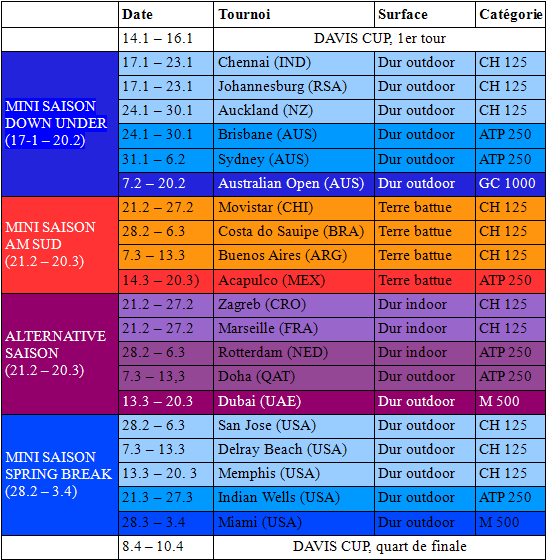 |  | Date | Tournoi | Surface | Catégorie |
|---|---|---|---|---|
|  | 14.1 – 16.1 | DAVIS CUP, 1er tour |  |  |
| MINI SAISON DOWN UNDER (17-1 – 20.2) | 17.1 – 23.1 | Chennai (IND) | Dur outdoor | CH 125 |
|  | 17.1 – 23.1 | Johannesburg (RSA) | Dur outdoor | CH 125 |
|  | 24.1 – 30.1 | Auckland (NZ) | Dur outdoor | CH 125 |
|  | 24.1 – 30.1 | Brisbane (AUS) | Dur outdoor | ATP 250 |
|  | 31.1 – 6.2 | Sydney (AUS) | Dur outdoor | ATP 250 |
|  | 7.2 – 20.2 | Australian Open (AUS) | Dur outdoor | GC 1000 |
| MINI SAISON AM SUD (21.2 – 20.3) | 21.2 – 27.2 | Movistar (CHI) | Terre battue | CH 125 |
|  | 28.2 – 6.3 | Costa do Sauipe (BRA) | Terre battue | CH 125 |
|  | 7.3 – 13.3 | Buenos Aires (ARG) | Terre battue | CH 125 |
|  | 14.3 – 20.3) | Acapulco (MEX) | Terre battue | ATP 250 |
| ALTERNATIVE SAISON (21.2 – 20.3) | 21.2 – 27.2 | Zagreb (CRO) | Dur indoor | CH 125 |
|  | 21.2 – 27.2 | Marseille (FRA) | Dur indoor | CH 125 |
|  | 28.2 – 6.3 | Rotterdam (NED) | Dur indoor | ATP 250 |
|  | 7.3 – 13,3 | Doha (QAT) | Dur outdoor | ATP 250 |
|  | 13.3 – 20.3 | Dubai (UAE) | Dur outdoor | M 500 |
| MINI SAISON SPRING BREAK (28.2 – 3.4) | 28.2 – 6.3 | San Jose (USA) | Dur outdoor | CH 125 |
|  | 7.3 – 13.3 | Delray Beach (USA) | Dur outdoor | CH 125 |
|  | 13.3 – 20. 3 | Memphis (USA) | Dur outdoor | CH 125 |
|  | 21.3 – 27.3 | Indian Wells (USA) | Dur outdoor | ATP 250 |
|  | 28.3 – 3.4 | Miami (USA) | Dur outdoor | M 500 |
|  | 8.4 – 10.4 | DAVIS CUP, quart de finale |  |  |